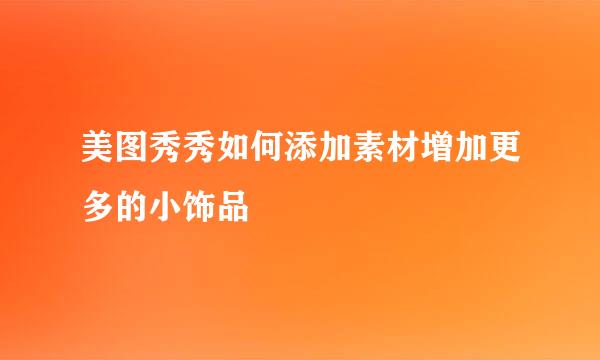 美图秀秀如何添加素材增加更多的小饰品